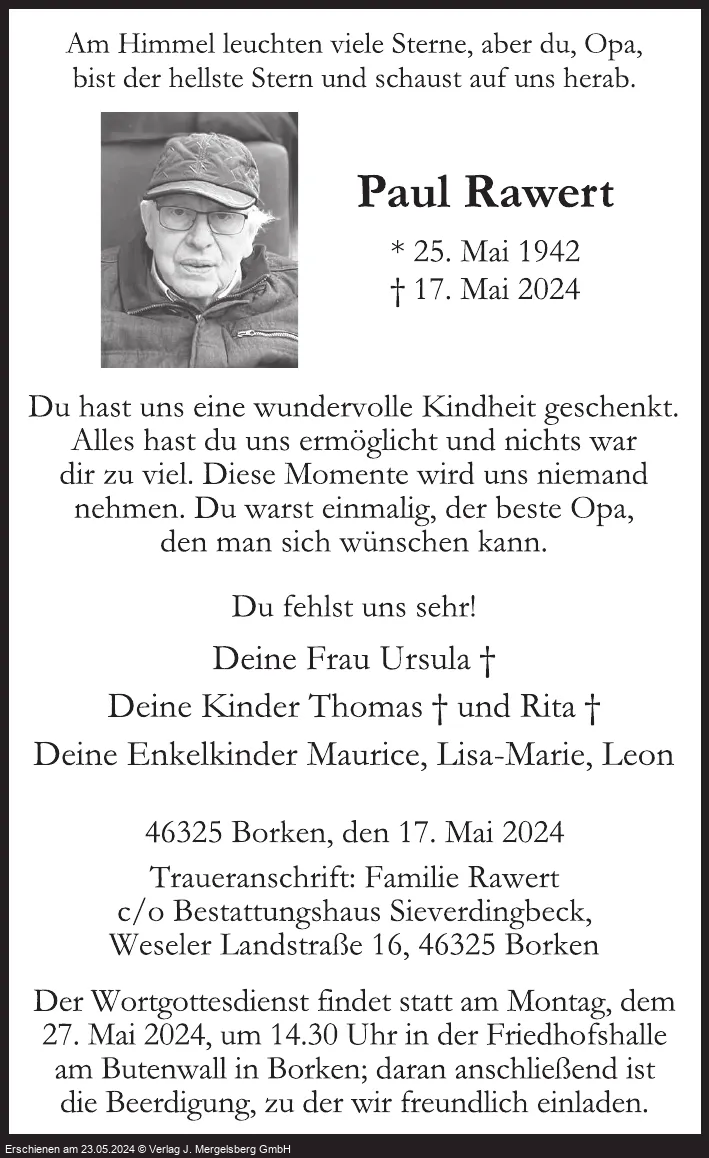 Am Himmel leuchten viele Sterne, aber du, Opa, bist der hellste Stern und schaust auf uns herab.

Paul Rawert

* 25. Mai 1942
† 17. Mai 2024

Du hast uns eine wundervolle Kindheit geschenkt. Alles hast du uns ermöglicht und nichts war dir zu viel. Diese Momente wird uns niemand nehmen. Du warst einmalig, der beste Opa, den man sich wünschen kann.

Du fehlst uns sehr!

Deine Frau Ursula †
Deine Kinder Thomas † und Rita †
Deine Enkelkinder Maurice, Lisa-Marie, Leon

46325 Borken, den 17. Mai 2024

Traueranschrift: Familie Rawert
c/o Bestattungshaus Sieverdingbeck,
Weseler Landstraße 16, 46325 Borken

Der Wortgottesdienst findet statt am Montag, dem 27. Mai 2024, um 14.30 Uhr in der Friedhofshalle am Butenwall in Borken; daran anschließend ist die Beerdigung, zu der wir freundlich einladen.

Erschienen am 23.05.2024 © Verlag J. Mergelsberg GmbH